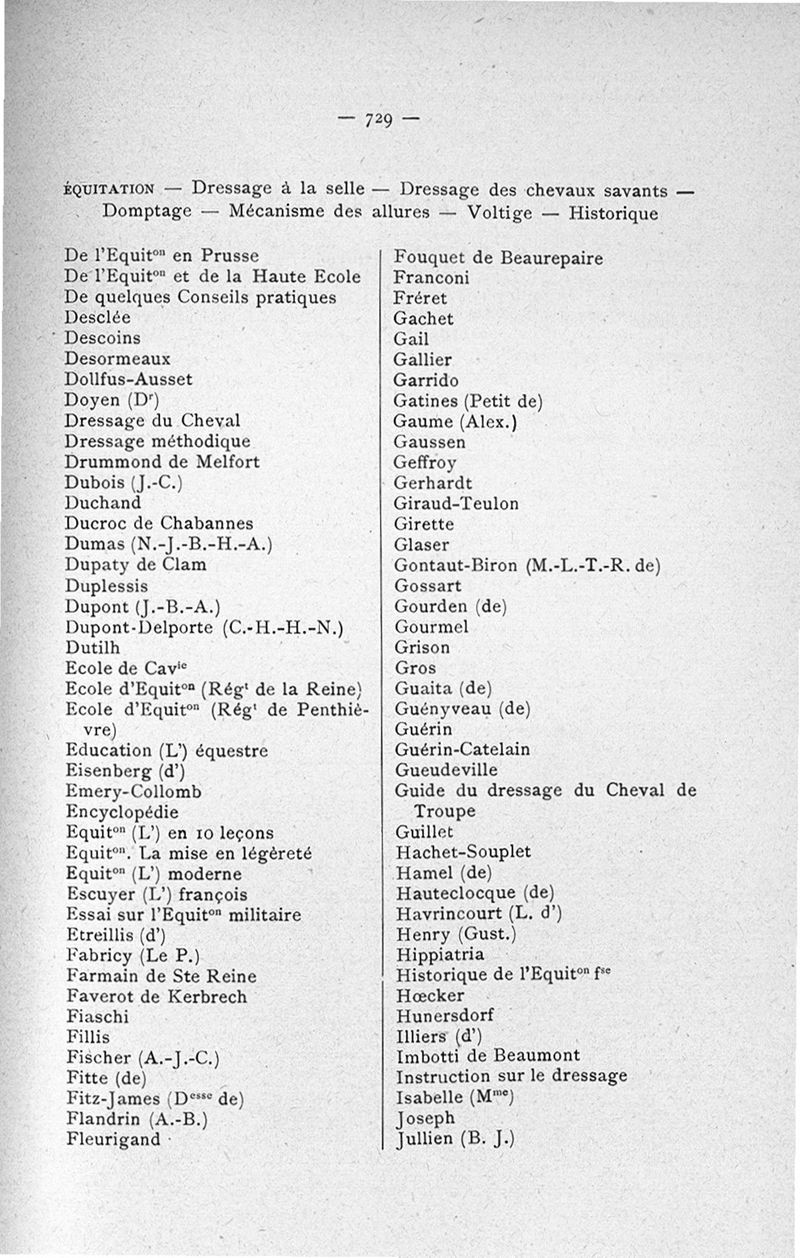 — 729 —

ÉQUITATION — Dressage à la selle — Dressage des chevaux savants — Domptage — Mécanisme des allures — Voltige — Historique

De l'Equit$^{on}$ en Prusse
De l'Equit$^{on}$ et de la Haute Ecole
De quelques Conseils pratiques
Desclée
Descoins
Desormeaux
Dollfus-Ausset
Doyen (D$^{r}$)
Dressage du Cheval
Dressage méthodique
Drummond de Melfort
Dubois (J.-C.)
Duchand
Ducroc de Chabannes
Dumas (N.-J.-B.-H.-A.)
Dupaty de Clam
Duplessis
Dupont (J.-B.-A.)
Dupont-Delporte (C.-H.-H.-N.)
Dutilh
Ecole de Cav$^{ie}$
Ecole d'Equit$^{on}$ (Rég$^{t}$ de la Reine)
Ecole d'Equit$^{on}$ (Rég$^{t}$ de Penthièvre)
Education (L') équestre
Eisenberg (d')
Emery-Collomb
Encyclopédie
Equit$^{on}$ (L') en 10 leçons
Equit$^{on}$. La mise en légèreté
Equit$^{on}$ (L') moderne
Escuyer (L') françois
Essai sur l'Equit$^{on}$ militaire
Etreillis (d')
Fabricy (Le P.)
Farmain de Ste Reine
Faverot de Kerbrech
Fiaschi
Fillis
Fischer (A.-J.-C.)
Fitte (de)
Fitz-James (D$^{esse}$ de)
Flandrin (A.-B.)
Fleurigand

Fouquet de Beaurepaire
Franconi
Fréret
Gachet
Gail
Gallier
Garrido
Gatines (Petit de)
Gaume (Alex.)
Gaussen
Geffroy
Gerhardt
Giraud-Teulon
Girette
Glaser
Gontaut-Biron (M.-L.-T.-R. de)
Gossart
Gourden (de)
Gourmel
Grison
Gros
Guaita (de)
Guényveau (de)
Guérin
Guérin-Catelain
Gueudeville
Guide du dressage du Cheval de Troupe
Guillet
Hachet-Souplet
Hamel (de)
Hauteclocque (de)
Havrincourt (L. d')
Henry (Gust.)
Hippiatria
Historique de l'Equit$^{on}$ f$^{se}$
Hœcker
Hunersdorf
Illiers (d')
Imbotti de Beaumont
Instruction sur le dressage
Isabelle (M$^{me}$)
Joseph
Jullien (B. J.)